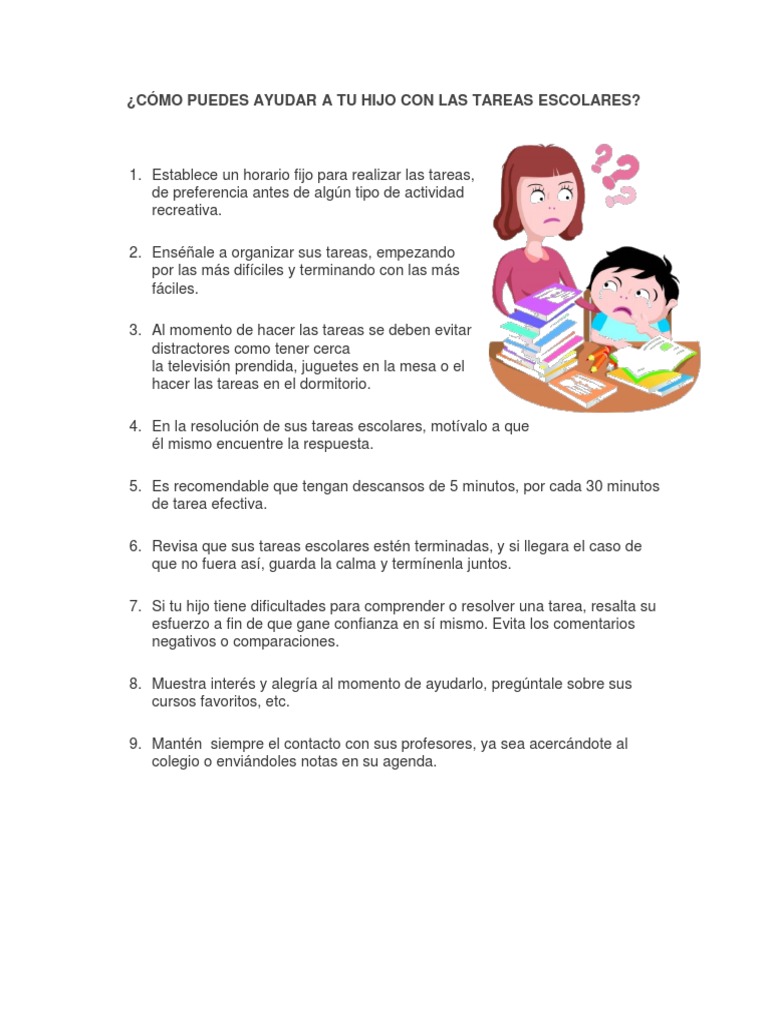 ¿CÓMO PUEDES AYUDAR A TU HIJO CON LAS TAREAS ESCOLARES?

1. Establece un horario fijo para realizar las tareas, de preferencia antes de algún tipo de actividad recreativa.

2. Enséñale a organizar sus tareas, empezando por las más difíciles y terminando con las más fáciles.

3. Al momento de hacer las tareas se deben evitar distractores como tener cerca la televisión prendida, juguetes en la mesa o el hacer las tareas en el dormitorio.

4. En la resolución de sus tareas escolares, motívalo a que él mismo encuentre la respuesta.

5. Es recomendable que tengan descansos de 5 minutos, por cada 30 minutos de tarea efectiva.

6. Revisa que sus tareas escolares estén terminadas, y si llegara el caso de que no fuera así, guarda la calma y termínenla juntos.

7. Si tu hijo tiene dificultades para comprender o resolver una tarea, resalta su esfuerzo a fin de que gane confianza en sí mismo. Evita los comentarios negativos o comparaciones.

8. Muestra interés y alegría al momento de ayudarlo, pregúntale sobre sus cursos favoritos, etc.

9. Mantén siempre el contacto con sus profesores, ya sea acercándote al colegio o enviándoles notas en su agenda.